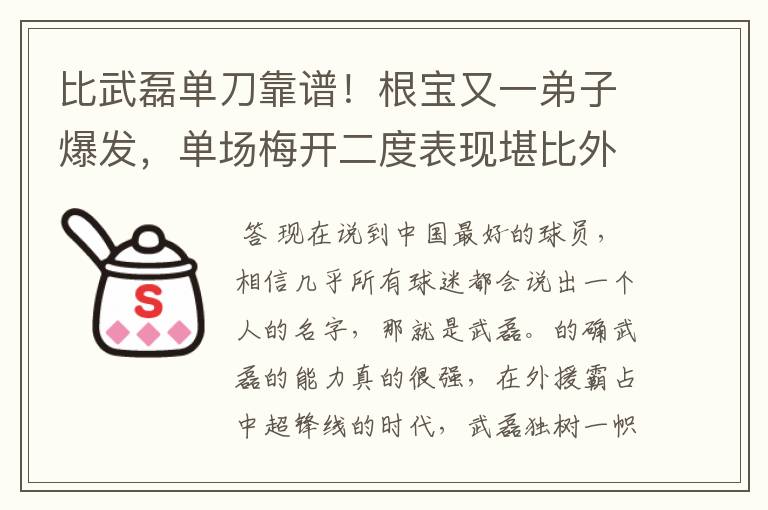 比武磊单刀靠谱！根宝又一弟子爆发，单场梅开二度表现堪比外

S

答 现在说到中国最好的球员，相信几乎所有球迷都会说出一个人的名字，那就是武磊。的确武磊的能力真的很强，在外援霸占中超锋线的时代，武磊独树一帜